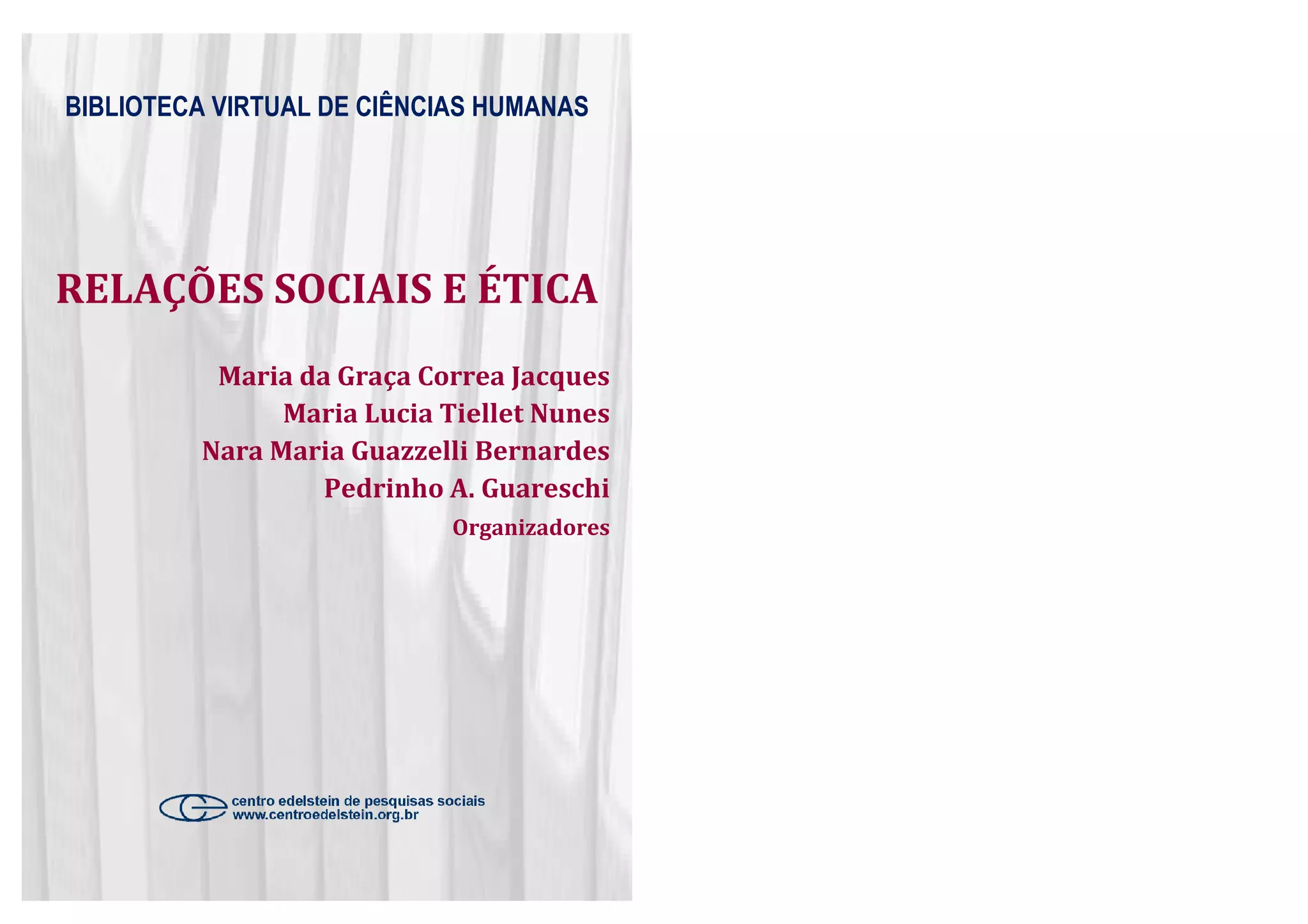 BIBLIOTECA VIRTUAL DE CIÊNCIAS HUMANAS

RELAÇÕES SOCIAIS E ÉTICA

Maria da Graça Correa Jacques
Maria Lucia Tiellet Nunes
Nara Maria Guazzelli Bernardes
Pedrinho A. Guareschi
Organizadores

centro edelstein de pesquisas sociais
www.centroedelstein.org.br